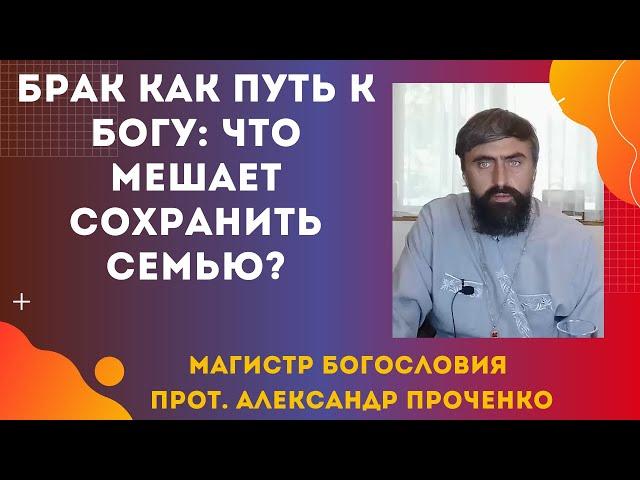 БРАК КАК ПУТЬ К БОГУ: ЧТО МЕШАЕТ СОХРАНИТЬ СЕМЬЮ?

МАГИСТР БОГОСЛОВИЯ
ПРОТ. АЛЕКСАНДР ПРОЧЕНКО